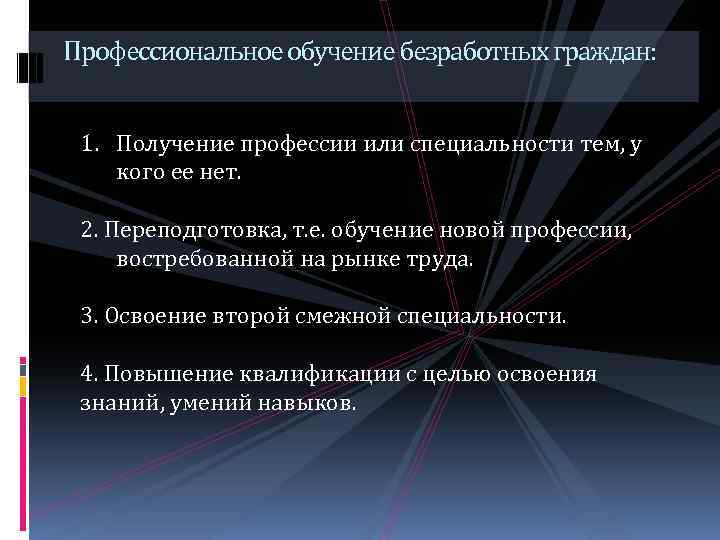 Профессиональное обучение безработных граждан:

1. Получение профессии или специальности тем, у кого ее нет.

2. Переподготовка, т.е. обучение новой профессии, востребованной на рынке труда.

3. Освоение второй смежной специальности.

4. Повышение квалификации с целью освоения знаний, умений навыков.